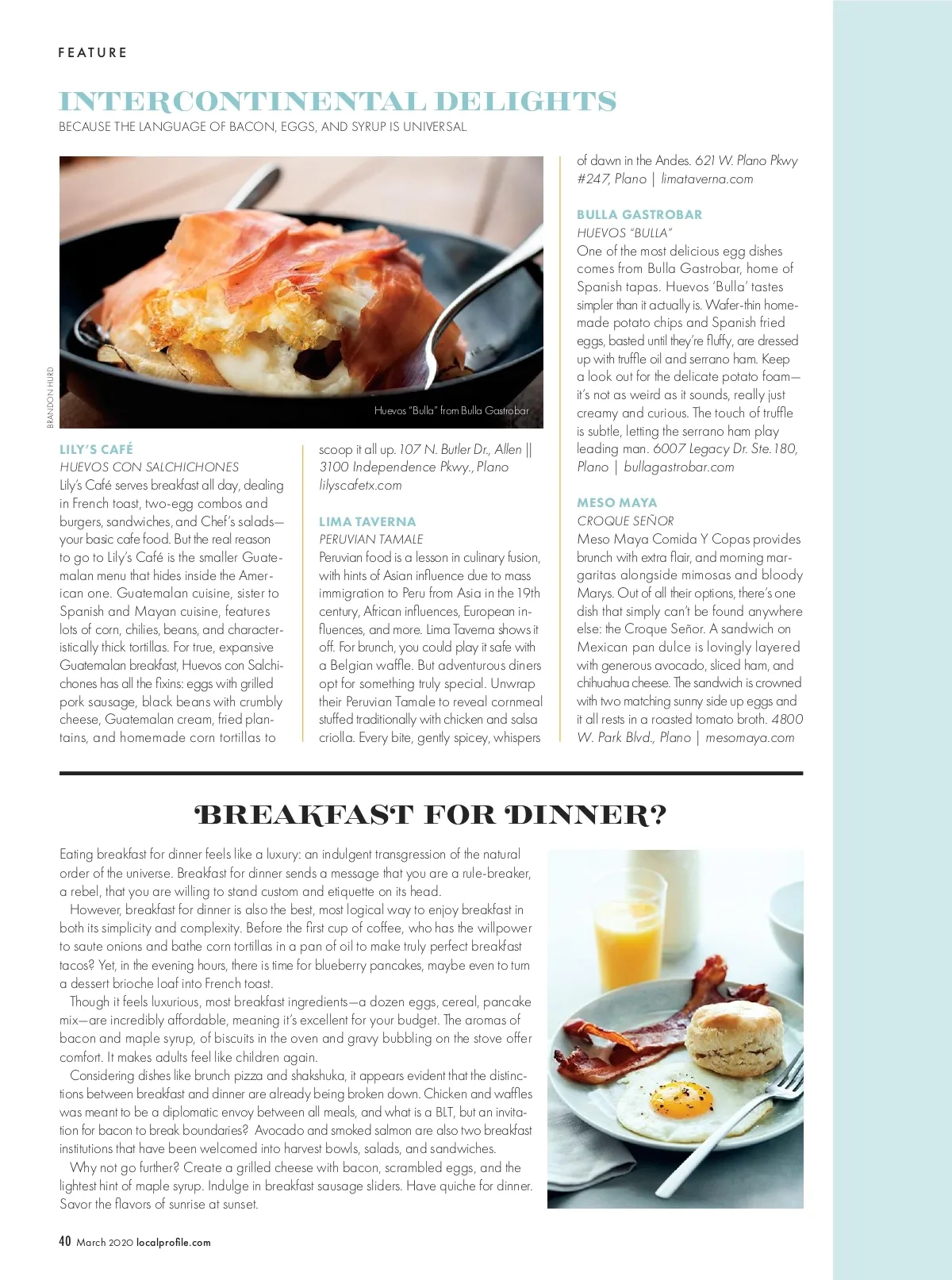 FEATURE

INTERCONTINENTAL DELIGHTS

BECAUSE THE LANGUAGE OF BACON, EGGS, AND SYRUP IS UNIVERSAL.

BRANDON HURD

Huevos "Bulla" from Bulla Gastrobar

LILY'S CAFÉ
HUEVOS CON SALCHICHONES
Lily's Café serves breakfast all day, dealing in French toast, two-egg combos and burgers, sandwiches, and Chef's salads—your basic cafe food. But the real reason to go to Lily's Café is the smaller Guatemalan menu that hides inside the American one. Guatemalan cuisine, sister to Spanish and Mayan cuisine, features lots of corn, chilies, beans, and characteristically thick tortillas. For true, expansive Guatemalan breakfast, Huevos con Salchichones has all the fixins: eggs with grilled pork sausage, black beans with crumbly cheese, Guatemalan cream, fried plantains, and homemade corn tortillas to scoop it all up. 107 N. Butler Dr., Allen || 3100 Independence Pkwy., Plano lilyscafetx.com

LIMA TAVERNA
PERUVIAN TAMALE
Peruvian food is a lesson in culinary fusion, with hints of Asian influence due to mass immigration to Peru from Asia in the 19th century, African influences, European influences, and more. Lima Taverna shows it off. For brunch, you could play it safe with a Belgian waffle. But adventurous diners opt for something truly special. Unwrap their Peruvian Tamale to reveal cornmeal stuffed traditionally with chicken and salsa criolla. Every bite, gently spicey, whispers of dawn in the Andes. 621 W. Plano Pkwy #247, Plano | limataverna.com

BULLA GASTROBAR
HUEVOS "BULLA"
One of the most delicious egg dishes comes from Bulla Gastrobar, home of Spanish tapas. Huevos 'Bulla' tastes simpler than it actually is. Wafer-thin homemade potato chips and Spanish fried eggs, basted until they're fluffy, are dressed up with truffle oil and serrano ham. Keep a look out for the delicate potato foam—it's not as weird as it sounds, really just creamy and curious. The touch of truffle is subtle, letting the serrano ham play leading man. 6007 Legacy Dr. Ste.180, Plano | bullagastrobar.com

MESO MAYA
CROQUE SEÑOR
Meso Maya Comida Y Copas provides brunch with extra flair, and morning margaritas alongside mimosas and bloody Marys. Out of all their options, there's one dish that simply can't be found anywhere else: the Croque Señor. A sandwich on Mexican pan dulce is lovingly layered with generous avocado, sliced ham, and chihuahua cheese. The sandwich is crowned with two matching sunny side up eggs and it all rests in a roasted tomato broth. 4800 W. Park Blvd., Plano | mesomaya.com

BREAKFAST FOR DINNER?

Eating breakfast for dinner feels like a luxury: an indulgent transgression of the natural order of the universe. Breakfast for dinner sends a message that you are a rule-breaker, a rebel, that you are willing to stand custom and etiquette on its head.
However, breakfast for dinner is also the best, most logical way to enjoy breakfast in both its simplicity and complexity. Before the first cup of coffee, who has the willpower to saute onions and bathe corn tortillas in a pan of oil to make truly perfect breakfast tacos? Yet, in the evening hours, there is time for blueberry pancakes, maybe even to turn a dessert brioche loaf into French toast.
Though it feels luxurious, most breakfast ingredients—a dozen eggs, cereal, pancake mix—are incredibly affordable, meaning it's excellent for your budget. The aromas of bacon and maple syrup, of biscuits in the oven and gravy bubbling on the stove offer comfort. It makes adults feel like children again.
Considering dishes like brunch pizza and shakshuka, it appears evident that the distinctions between breakfast and dinner are already being broken down. Chicken and waffles was meant to be a diplomatic envoy between all meals, and what is a BLT, but an invitation for bacon to break boundaries? Avocado and smoked salmon are also two breakfast institutions that have been welcomed into harvest bowls, salads, and sandwiches.
Why not go further? Create a grilled cheese with bacon, scrambled eggs, and the lightest hint of maple syrup. Indulge in breakfast sausage sliders. Have quiche for dinner. Savor the flavors of sunrise at sunset.

40 March 2020 localprofile.com